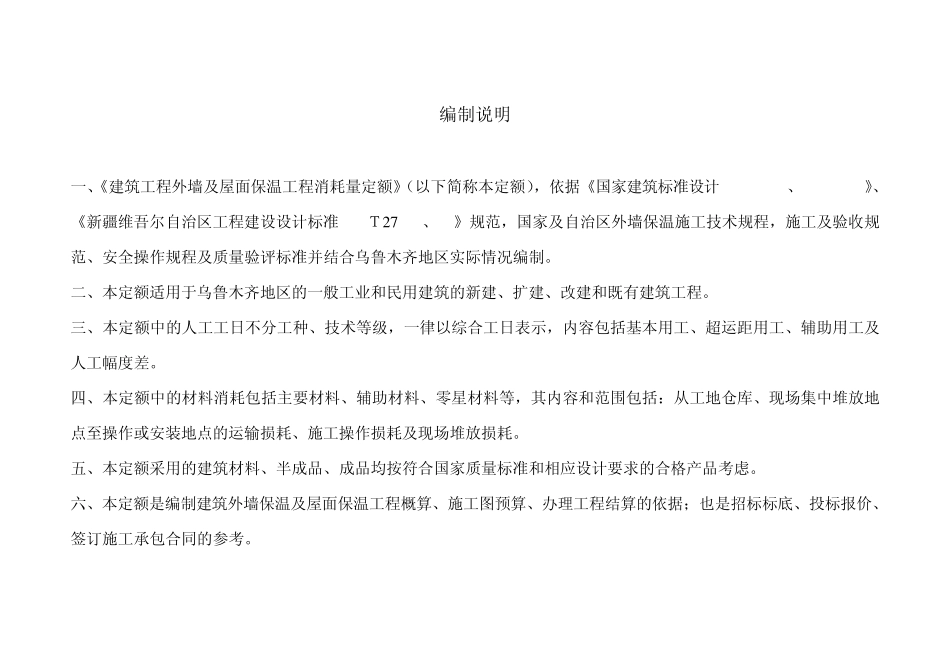 编制说明

一、《建筑工程外墙及屋面保温工程消耗量定额》(以下简称本定额)，依据《国家建筑标准设计 、 》、《新疆维吾尔自治区工程建设设计标准 T 27 、 》规范，国家及自治区外墙保温施工技术规程，施工及验收规范、安全操作规程及质量验评标准并结合乌鲁木齐地区实际情况编制。

二、本定额适用于乌鲁木齐地区的一般工业和民用建筑的新建、扩建、改建和既有建筑工程。

三、本定额中的人工工日不分工种、技术等级，一律以综合工日表示，内容包括基本用工、超运距用工、辅助用工及人工幅度差。

四、本定额中的材料消耗包括主要材料、辅助材料、零星材料等，其内容和范围包括：从工地仓库、现场集中堆放地点至操作或安装地点的运输损耗、施工操作损耗及现场堆放损耗。

五、本定额采用的建筑材料、半成品、成品均按符合国家质量标准和相应设计要求的合格产品考虑。

六、本定额是编制建筑外墙保温及屋面保温工程概算、施工图预算、办理工程结算的依据；也是招标标底、投标报价、签订施工承包合同的参考。